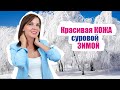 Красивая КОЖА суровой ЗИМОЙ